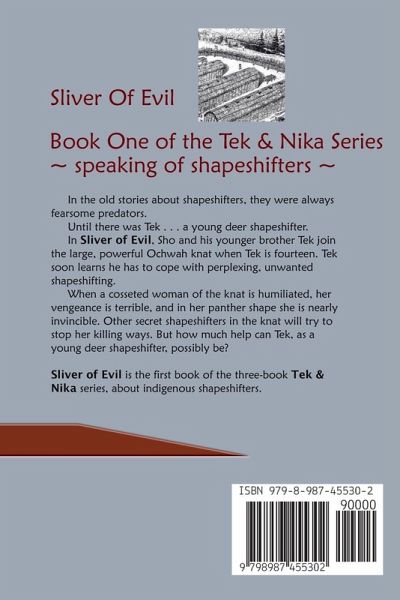 Sliver Of Evil

Book One of the Tek & Nika Series
~ speaking of shapeshifters ~

In the old stories about shapeshifters, they were always fearsome predators.

Until there was Tek . . . a young deer shapeshifter.

In Sliver of Evil, Sho and his younger brother Tek join the large, powerful Ochwah knat when Tek is fourteen. Tek soon learns he has to cope with perplexing, unwanted shapeshifting.

When a cosseted woman of the knat is humiliated, her vengeance is terrible, and in her panther shape she is nearly invincible. Other secret shapeshifters in the knat will try to stop her killing ways. But how much help can Tek, as a young deer shapeshifter, possibly be?

Sliver of Evil is the first book of the three-book Tek & Nika series, about indigenous shapeshifters.

ISBN 979-8-987-45530-2
90000
9 798987 455302